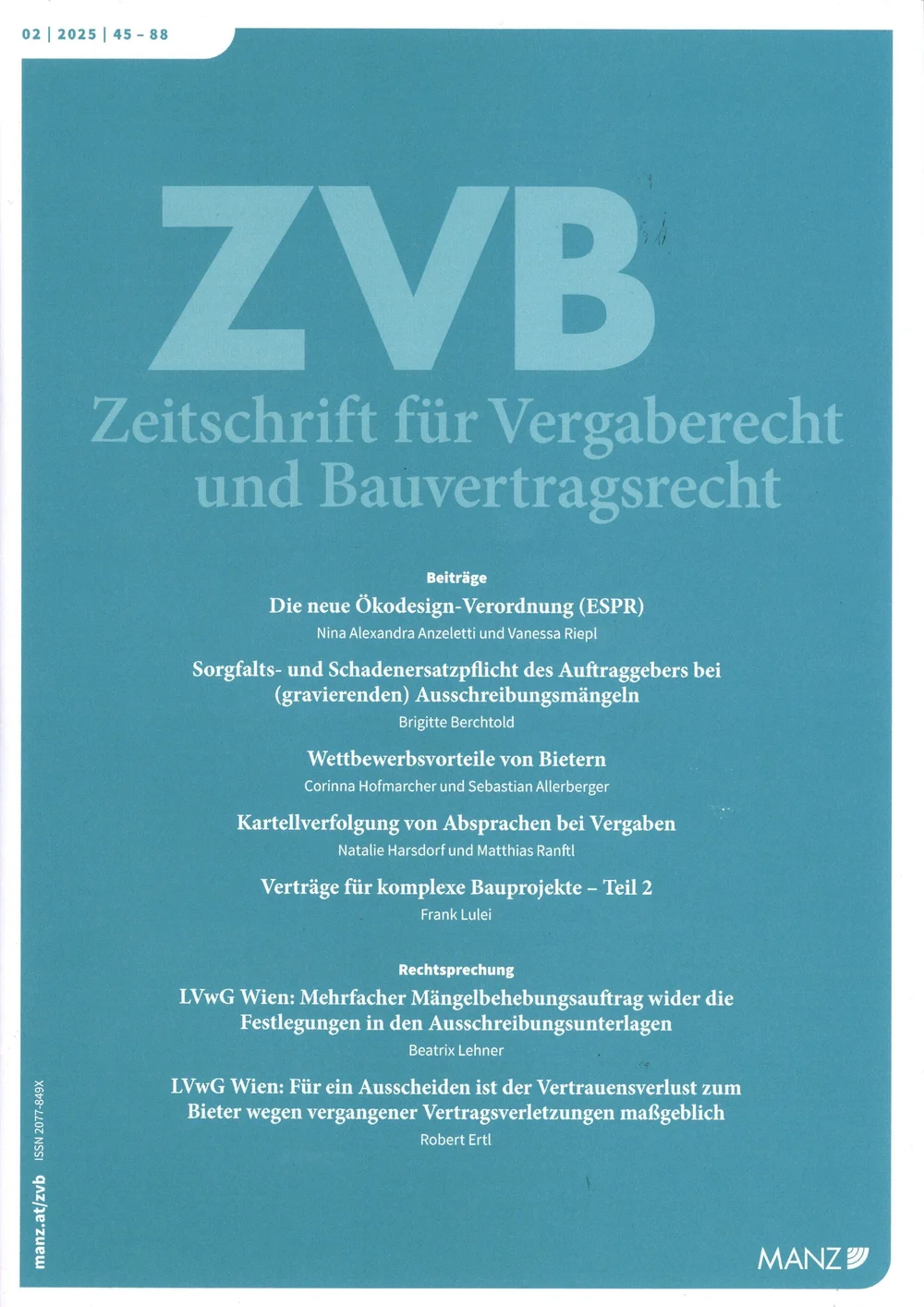 02 | 2025 | 45 – 88

ZVB

Zeitschrift für Vergaberecht und Bauvertragsrecht

Beiträge

Die neue Ökodesign-Verordnung (ESPR)
Nina Alexandra Anzeletti und Vanessa Riepl

Sorgfalts- und Schadenersatzpflicht des Auftraggebers bei (gravierenden) Ausschreibungsmängeln
Brigitte Berchtold

Wettbewerbsvorteile von Bietern
Corinna Hofmarcher und Sebastian Allerberger

Kartellverfolgung von Absprachen bei Vergaben
Natalie Harsdorf und Matthias Ranftl

Verträge für komplexe Bauprojekte – Teil 2
Frank Lulei

Rechtsprechung

LVwG Wien: Mehrfacher Mängelbehebungsauftrag wider die Festlegungen in den Ausschreibungsunterlagen
Beatrix Lehner

LVwG Wien: Für ein Ausscheiden ist der Vertrauensverlust zum Bieter wegen vergangener Vertragsverletzungen maßgeblich
Robert Ertl

manz.at/zvb ISSN 2077-849X

MANZ